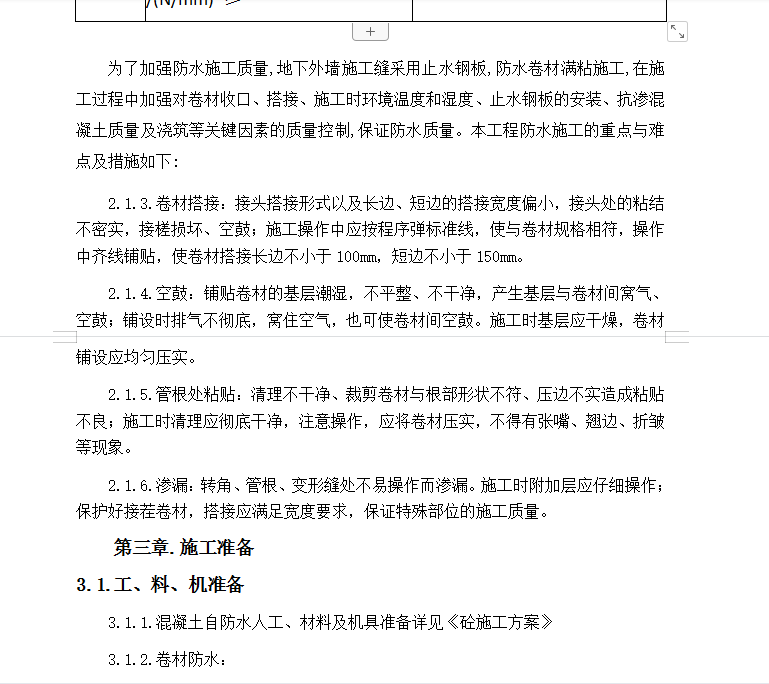 /(N/mm) ≥

+

为了加强防水施工质量,地下外墙施工缝采用止水钢板,防水卷材满粘施工,在施工过程中加强对卷材收口、搭接、施工时环境温度和湿度、止水钢板的安装、抗渗混凝土质量及浇筑等关键因素的质量控制,保证防水质量。本工程防水施工的重点与难点及措施如下:

2.1.3.卷材搭接:接头搭接形式以及长边、短边的搭接宽度偏小,接头处的粘结不密实,接槎损坏、空鼓;施工操作中应按程序弹标准线,使与卷材规格相符,操作中齐线铺贴,使卷材搭接长边不小于 100mm,短边不小于 150mm。

2.1.4.空鼓:铺贴卷材的基层潮湿,不平整、不干净,产生基层与卷材间窝气、空鼓;铺设时排气不彻底,窝住空气,也可使卷材间空鼓。施工时基层应干燥,卷材铺设应均匀压实。

2.1.5.管根处粘贴:清理不干净、裁剪卷材与根部形状不符、压边不实造成粘贴不良;施工时清理应彻底干净,注意操作,应将卷材压实,不得有张嘴、翘边、折皱等现象。

2.1.6.渗漏:转角、管根、变形缝处不易操作而渗漏。施工时附加层应仔细操作;保护好接茬卷材,搭接应满足宽度要求,保证特殊部位的施工质量。

第三章.施工准备

3.1.工、料、机准备

3.1.1.混凝土自防水人工、材料及机具准备详见《砼施工方案》

3.1.2.卷材防水: